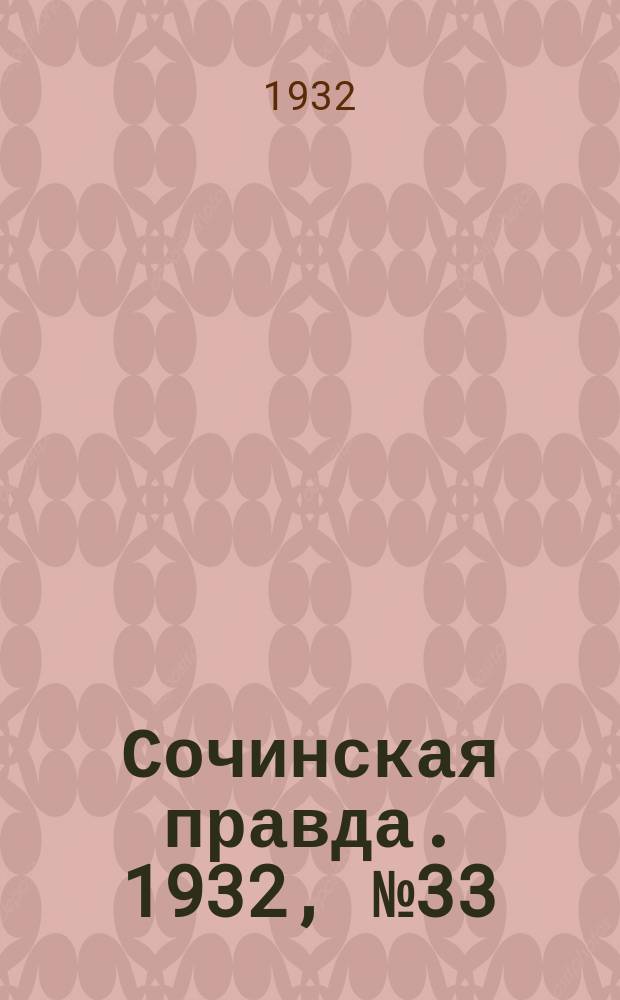 1932

Сочинская правда. 1932, №33